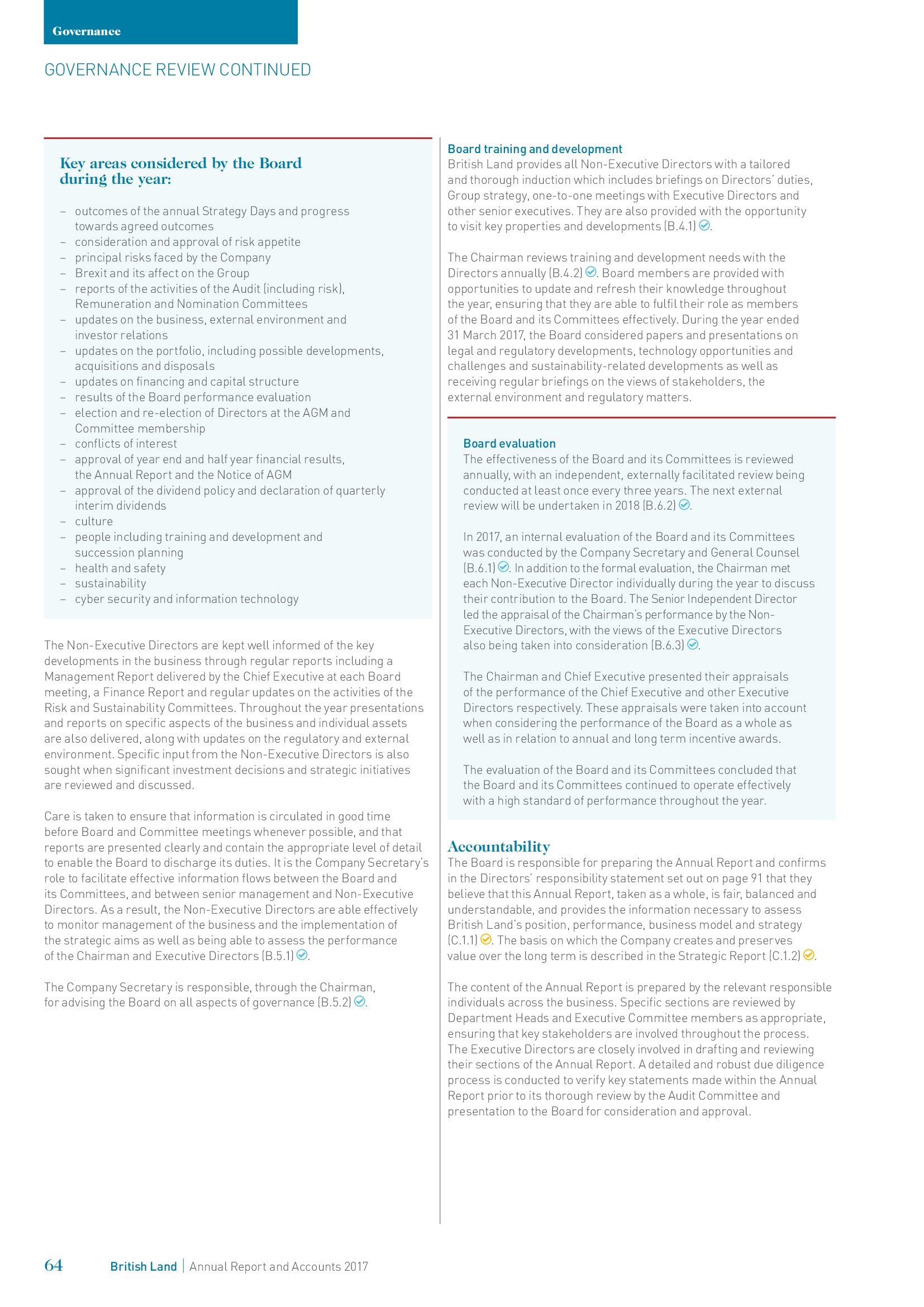 Governance

GOVERNANCE REVIEW CONTINUED

Key areas considered by the Board during the year:

– outcomes of the annual Strategy Days and progress towards agreed outcomes
– consideration and approval of risk appetite
– principal risks faced by the Company
– Brexit and its affect on the Group
– reports of the activities of the Audit (including risk), Remuneration and Nomination Committees
– updates on the business, external environment and investor relations
– updates on the portfolio, including possible developments, acquisitions and disposals
– updates on financing and capital structure
– results of the Board performance evaluation
– election and re-election of Directors at the AGM and Committee membership
– conflicts of interest
– approval of year end and half year financial results, the Annual Report and the Notice of AGM
– approval of the dividend policy and declaration of quarterly interim dividends
– culture
– people including training and development and succession planning
– health and safety
– sustainability
– cyber security and information technology

The Non-Executive Directors are kept well informed of the key developments in the business through regular reports including a Management Report delivered by the Chief Executive at each Board meeting, a Finance Report and regular updates on the activities of the Risk and Sustainability Committees. Throughout the year presentations and reports on specific aspects of the business and individual assets are also delivered, along with updates on the regulatory and external environment. Specific input from the Non-Executive Directors is also sought when significant investment decisions and strategic initiatives are reviewed and discussed.

Care is taken to ensure that information is circulated in good time before Board and Committee meetings whenever possible, and that reports are presented clearly and contain the appropriate level of detail to enable the Board to discharge its duties. It is the Company Secretary's role to facilitate effective information flows between the Board and its Committees, and between senior management and Non-Executive Directors. As a result, the Non-Executive Directors are able effectively to monitor management of the business and the implementation of the strategic aims as well as being able to assess the performance of the Chairman and Executive Directors (B.5.1).

The Company Secretary is responsible, through the Chairman, for advising the Board on all aspects of governance (B.5.2).

Board training and development
British Land provides all Non-Executive Directors with a tailored and thorough induction which includes briefings on Directors' duties, Group strategy, one-to-one meetings with Executive Directors and other senior executives. They are also provided with the opportunity to visit key properties and developments (B.4.1).

The Chairman reviews training and development needs with the Directors annually (B.4.2). Board members are provided with opportunities to update and refresh their knowledge throughout the year, ensuring that they are able to fulfil their role as members of the Board and its Committees effectively. During the year ended 31 March 2017, the Board considered papers and presentations on legal and regulatory developments, technology opportunities and challenges and sustainability-related developments as well as receiving regular briefings on the views of stakeholders, the external environment and regulatory matters.

Board evaluation
The effectiveness of the Board and its Committees is reviewed annually, with an independent, externally facilitated review being conducted at least once every three years. The next external review will be undertaken in 2018 (B.6.2).

In 2017, an internal evaluation of the Board and its Committees was conducted by the Company Secretary and General Counsel (B.6.1). In addition to the formal evaluation, the Chairman met each Non-Executive Director individually during the year to discuss their contribution to the Board. The Senior Independent Director led the appraisal of the Chairman's performance by the Non-Executive Directors, with the views of the Executive Directors also being taken into consideration (B.6.3).

The Chairman and Chief Executive presented their appraisals of the performance of the Chief Executive and other Executive Directors respectively. These appraisals were taken into account when considering the performance of the Board as a whole as well as in relation to annual and long term incentive awards.

The evaluation of the Board and its Committees concluded that the Board and its Committees continued to operate effectively with a high standard of performance throughout the year.

Accountability
The Board is responsible for preparing the Annual Report and confirms in the Directors' responsibility statement set out on page 91 that they believe that this Annual Report, taken as a whole, is fair, balanced and understandable, and provides the information necessary to assess British Land's position, performance, business model and strategy (C.1.1). The basis on which the Company creates and preserves value over the long term is described in the Strategic Report (C.1.2).

The content of the Annual Report is prepared by the relevant responsible individuals across the business. Specific sections are reviewed by Department Heads and Executive Committee members as appropriate, ensuring that key stakeholders are involved throughout the process. The Executive Directors are closely involved in drafting and reviewing their sections of the Annual Report. A detailed and robust due diligence process is conducted to verify key statements made within the Annual Report prior to its thorough review by the Audit Committee and presentation to the Board for consideration and approval.

64 British Land | Annual Report and Accounts 2017